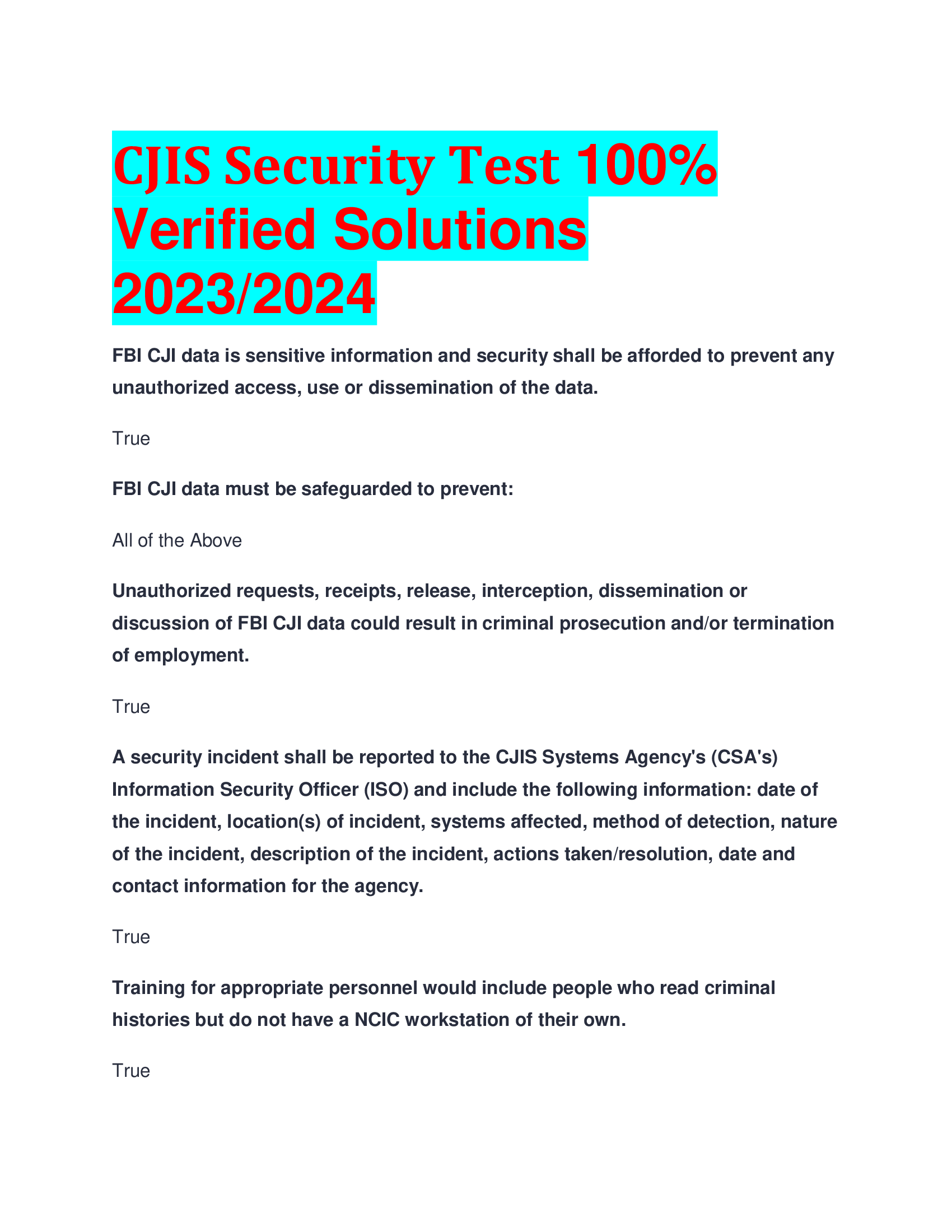 CJIS Security Test 100% Verified Solutions 2023/2024

FBI CJI data is sensitive information and security shall be afforded to prevent any unauthorized access, use or dissemination of the data.

True

FBI CJI data must be safeguarded to prevent:

All of the Above

Unauthorized requests, receipts, release, interception, dissemination or discussion of FBI CJI data could result in criminal prosecution and/or termination of employment.

True

A security incident shall be reported to the CJIS Systems Agency's (CSA's) Information Security Officer (ISO) and include the following information: date of the incident, location(s) of incident, systems affected, method of detection, nature of the incident, description of the incident, actions taken/resolution, date and contact information for the agency.

True

Training for appropriate personnel would include people who read criminal histories but do not have a NCIC workstation of their own.

True